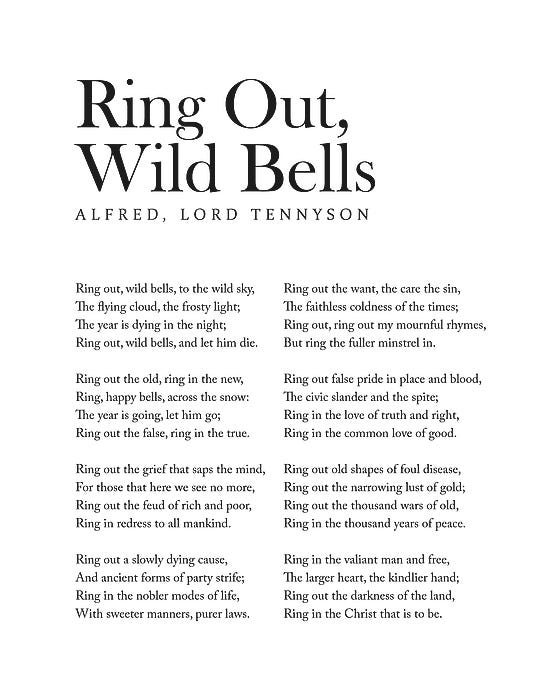 Ring Out, Wild Bells

ALFRED, LORD TENNYSON

Ring out, wild bells, to the wild sky,
The flying cloud, the frosty light;
The year is dying in the night;
Ring out, wild bells, and let him die.

Ring out the old, ring in the new,
Ring, happy bells, across the snow:
The year is going, let him go;
Ring out the false, ring in the true.

Ring out the grief that saps the mind,
For those that here we see no more,
Ring out the feud of rich and poor,
Ring in redress to all mankind.

Ring out a slowly dying cause,
And ancient forms of party strife;
Ring in the nobler modes of life,
With sweeter manners, purer laws.

Ring out the want, the care the sin,
The faithless coldness of the times;
Ring out, ring out my mournful rhymes,
But ring the fuller minstrel in.

Ring out false pride in place and blood,
The civic slander and the spite;
Ring in the love of truth and right,
Ring in the common love of good.

Ring out old shapes of foul disease,
Ring out the narrowing lust of gold;
Ring out the thousand wars of old,
Ring in the thousand years of peace.

Ring in the valiant man and free,
The larger heart, the kindlier hand;
Ring out the darkness of the land,
Ring in the Christ that is to be.